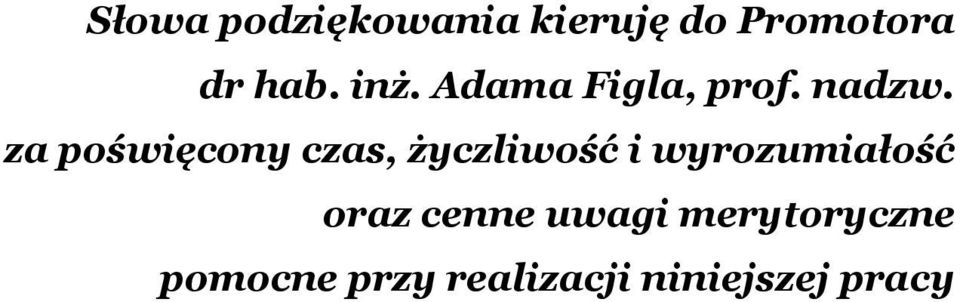 Słowa podziękowania kieruję do Promotora
dr hab. inż. Adama Figla, prof. nadzw.
za poświęcony czas, życzliwość i wyrozumiałość
oraz cenne uwagi merytoryczne
pomocne przy realizacji niniejszej pracy